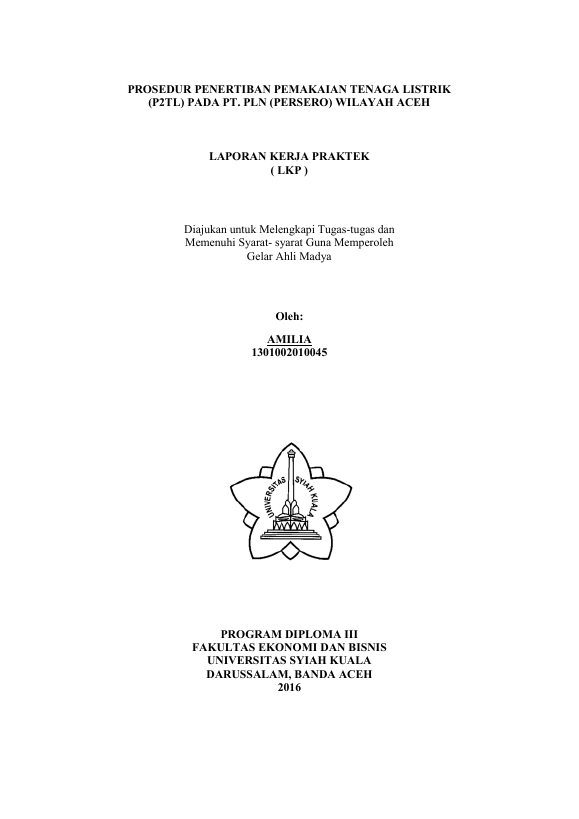 PROSEDUR PENERTIBAN PEMAKAIAN TENAGA LISTRIK (P2TL) PADA PT. PLN (PERSERO) WILAYAH ACEH

LAPORAN KERJA PRAKTEK
( LKP )

Diajukan untuk Melengkapi Tugas-tugas dan Memenuhi Syarat- syarat Guna Memperoleh Gelar Ahli Madya

Oleh:

AMILIA
1301002010045

UNIVERSITAS SYIAH KUALA

PROGRAM DIPLOMA III
FAKULTAS EKONOMI DAN BISNIS
UNIVERSITAS SYIAH KUALA
DARUSSALAM, BANDA ACEH
2016